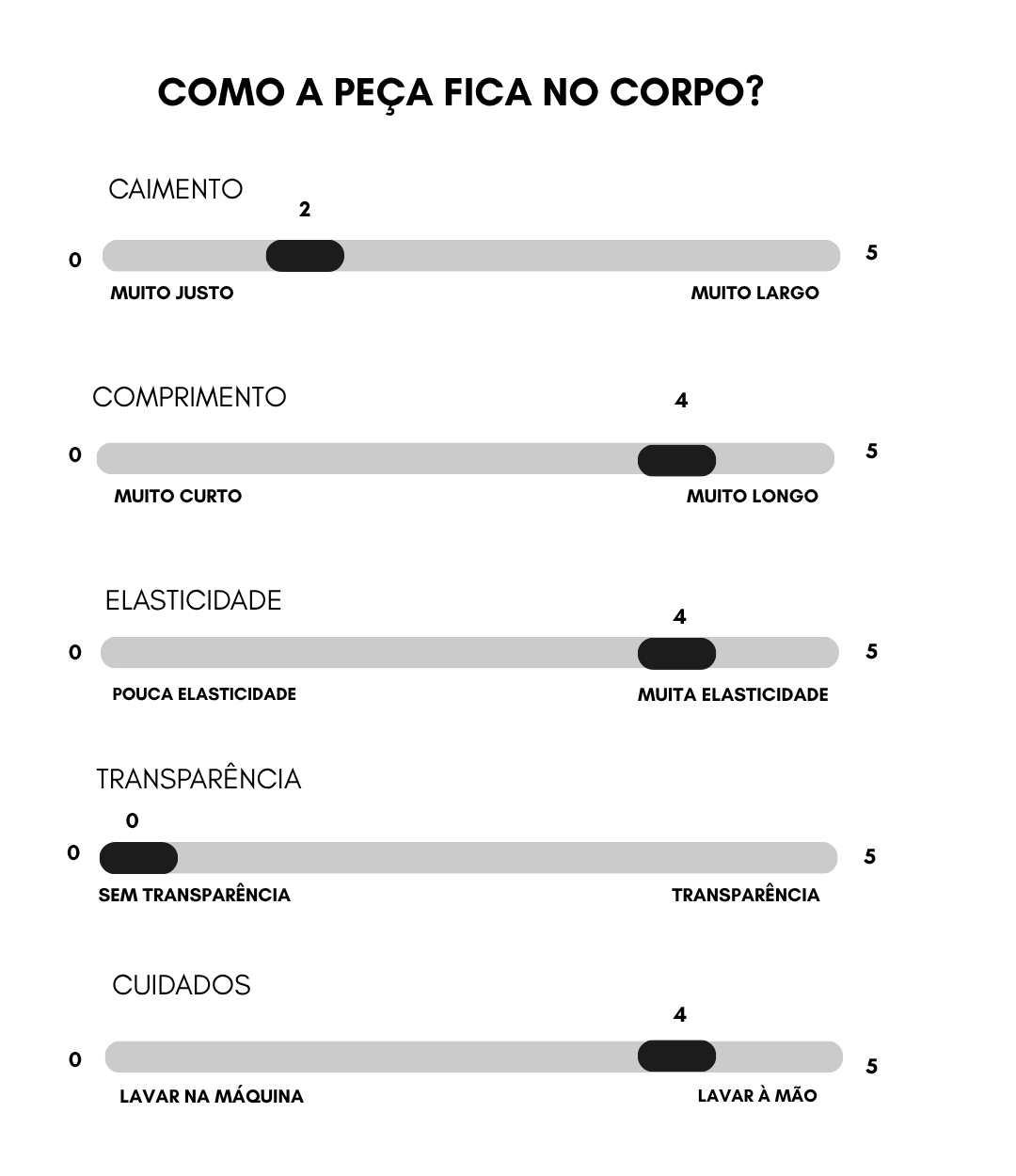 COMO A PEÇA FICA NO CORPO?

CAIMENTO
2
0
5
MUITO JUSTO
MUITO LARGO

COMPRIMENTO
4
0
5
MUITO CURTO
MUITO LONGO

ELASTICIDADE
4
0
5
POUCA ELASTICIDADE
MUITA ELASTICIDADE

TRANSPARÊNCIA
0
0
5
SEM TRANSPARÊNCIA
TRANSPARÊNCIA

CUIDADOS
4
0
5
LAVAR NA MÁQUINA
LAVAR À MÃO